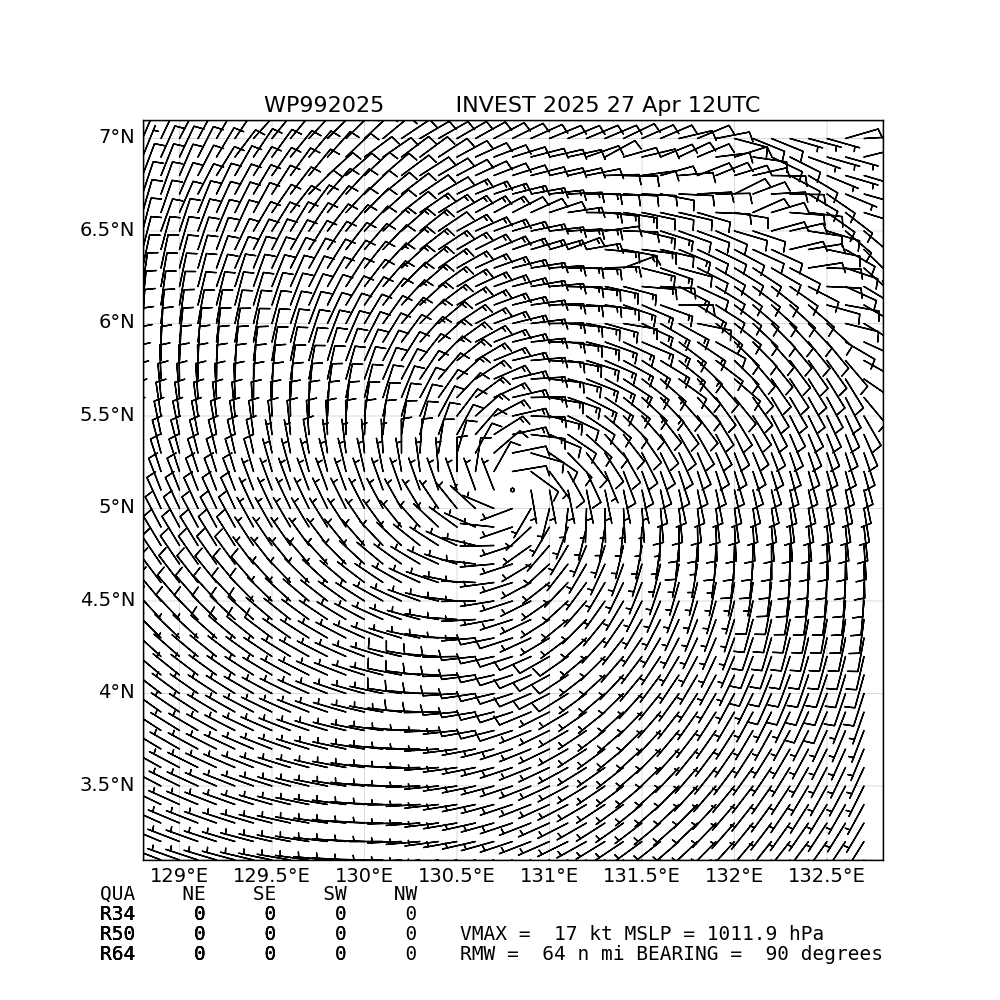 WP992025          INVEST 2025 27 Apr 12UTC

7°N
6.5°N
6°N
5.5°N
5°N
4.5°N
4°N
3.5°N

129°E  129.5°E  130°E  130.5°E  131°E  131.5°E  132°E  132.5°E

| QUA | NE | SE | SW | NW |
|---|---|---|---|---|
| R34 | 0 | 0 | 0 | 0 |
| R50 | 0 | 0 | 0 | 0 |
| R64 | 0 | 0 | 0 | 0 |

VMAX =  17 kt MSLP = 1011.9 hPa
RMW =  64 n mi BEARING =  90 degrees